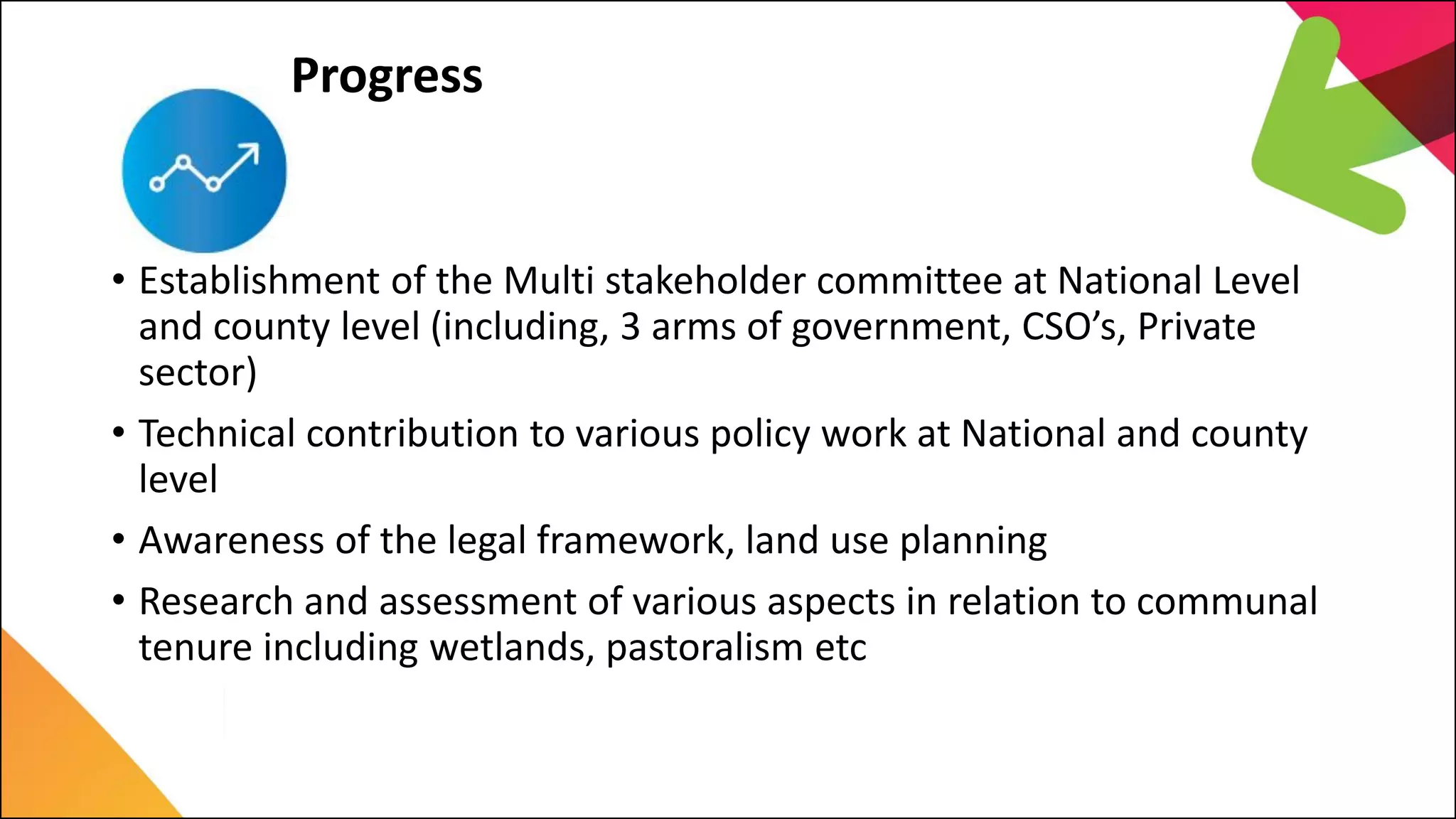 Progress

• Establishment of the Multi stakeholder committee at National Level and county level (including, 3 arms of government, CSO’s, Private sector)

• Technical contribution to various policy work at National and county level

• Awareness of the legal framework, land use planning

• Research and assessment of various aspects in relation to communal tenure including wetlands, pastoralism etc